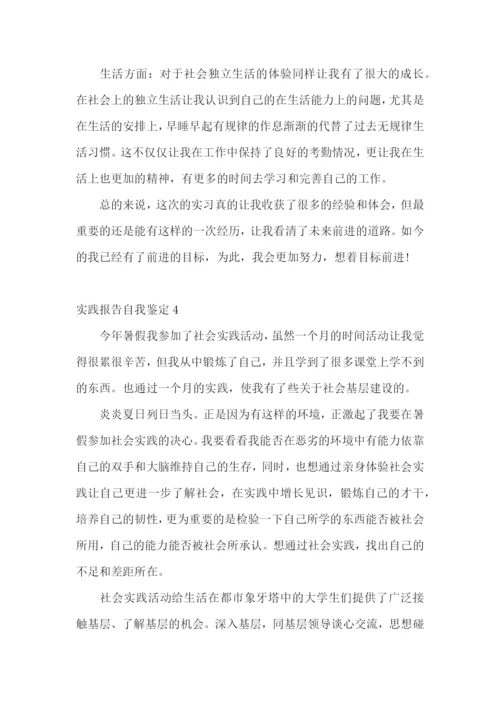 生活方面：对于社会独立生活的体验同样让我有了很大的成长。在社会上的独立生活让我认识到自己的在生活能力上的问题，尤其是在生活的安排上，早睡早起有规律的作息渐渐的代替了过去无规律生活习惯。这不仅仅让我在工作中保持了良好的考勤情况，更让我在生活上也更加的精神，有更多的时间去学习和完善自己的工作。

总的来说，这次的实习真的让我收获了很多的经验和体会，但最重要的还是能有这样的一次经历，让我看清了未来前进的道路。如今的我已经有了前进的目标，为此，我会更加努力，想着目标前进！

实践报告自我鉴定 4

今年暑假我参加了社会实践活动，虽然一个月的时间活动让我觉得很累很辛苦，但我从中锻炼了自己，并且学到了很多课堂上学不到的东西。也通过一个月的实践，使我有了些关于社会基层建设的。

炎炎夏日列日当头。正是因为有这样的环境，正激起了我要在暑假参加社会实践的决心。我要看看我能否在恶劣的环境中有能力依靠自己的双手和大脑维持自己的生存，同时，也想通过亲身体验社会实践让自己更进一步了解社会，在实践中增长见识，锻炼自己的才干，培养自己的韧性，更为重要的是检验一下自己所学的东西能否被社会所用，自己的能力能否被社会所承认。想通过社会实践，找出自己的不足和差距所在。

社会实践活动给生活在都市象牙塔中的大学生们提供了广泛接触基层、了解基层的机会。深入基层，同基层领导谈心交流，思想碰